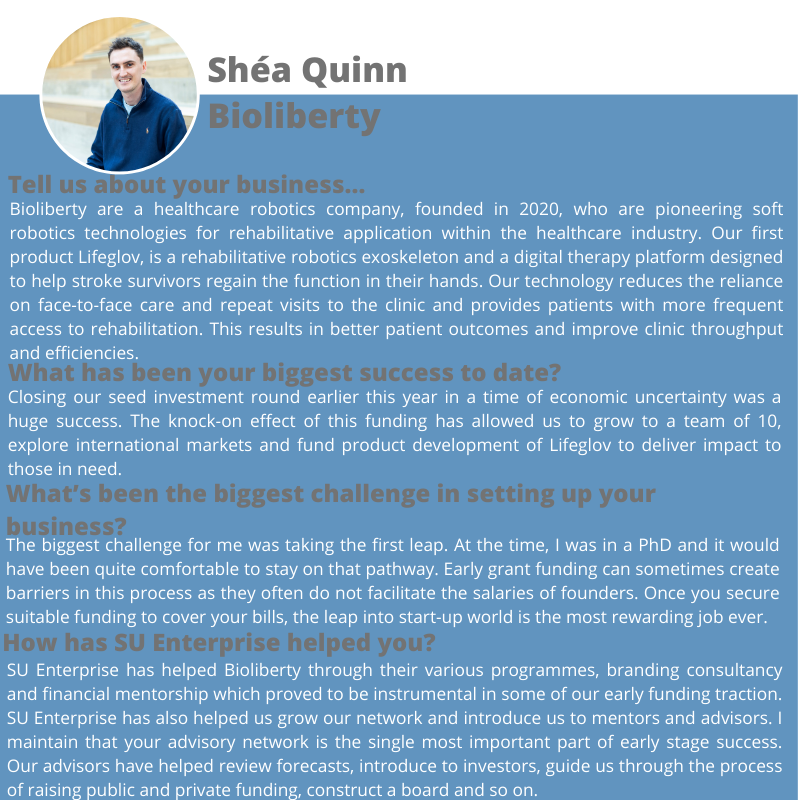 Shéa Quinn
Bioliberty

Tell us about your business...
Bioliberty are a healthcare robotics company, founded in 2020, who are pioneering soft robotics technologies for rehabilitative application within the healthcare industry. Our first product Lifeglov, is a rehabilitative robotics exoskeleton and a digital therapy platform designed to help stroke survivors regain the function in their hands. Our technology reduces the reliance on face-to-face care and repeat visits to the clinic and provides patients with more frequent access to rehabilitation. This results in better patient outcomes and improve clinic throughput and efficiencies.

What has been your biggest success to date?
Closing our seed investment round earlier this year in a time of economic uncertainty was a huge success. The knock-on effect of this funding has allowed us to grow to a team of 10, explore international markets and fund product development of Lifeglov to deliver impact to those in need.

What's been the biggest challenge in setting up your business?
The biggest challenge for me was taking the first leap. At the time, I was in a PhD and it would have been quite comfortable to stay on that pathway. Early grant funding can sometimes create barriers in this process as they often do not facilitate the salaries of founders. Once you secure suitable funding to cover your bills, the leap into start-up world is the most rewarding job ever.

How has SU Enterprise helped you?
SU Enterprise has helped Bioliberty through their various programmes, branding consultancy and financial mentorship which proved to be instrumental in some of our early funding traction. SU Enterprise has also helped us grow our network and introduce us to mentors and advisors. I maintain that your advisory network is the single most important part of early stage success. Our advisors have helped review forecasts, introduce to investors, guide us through the process of raising public and private funding, construct a board and so on.